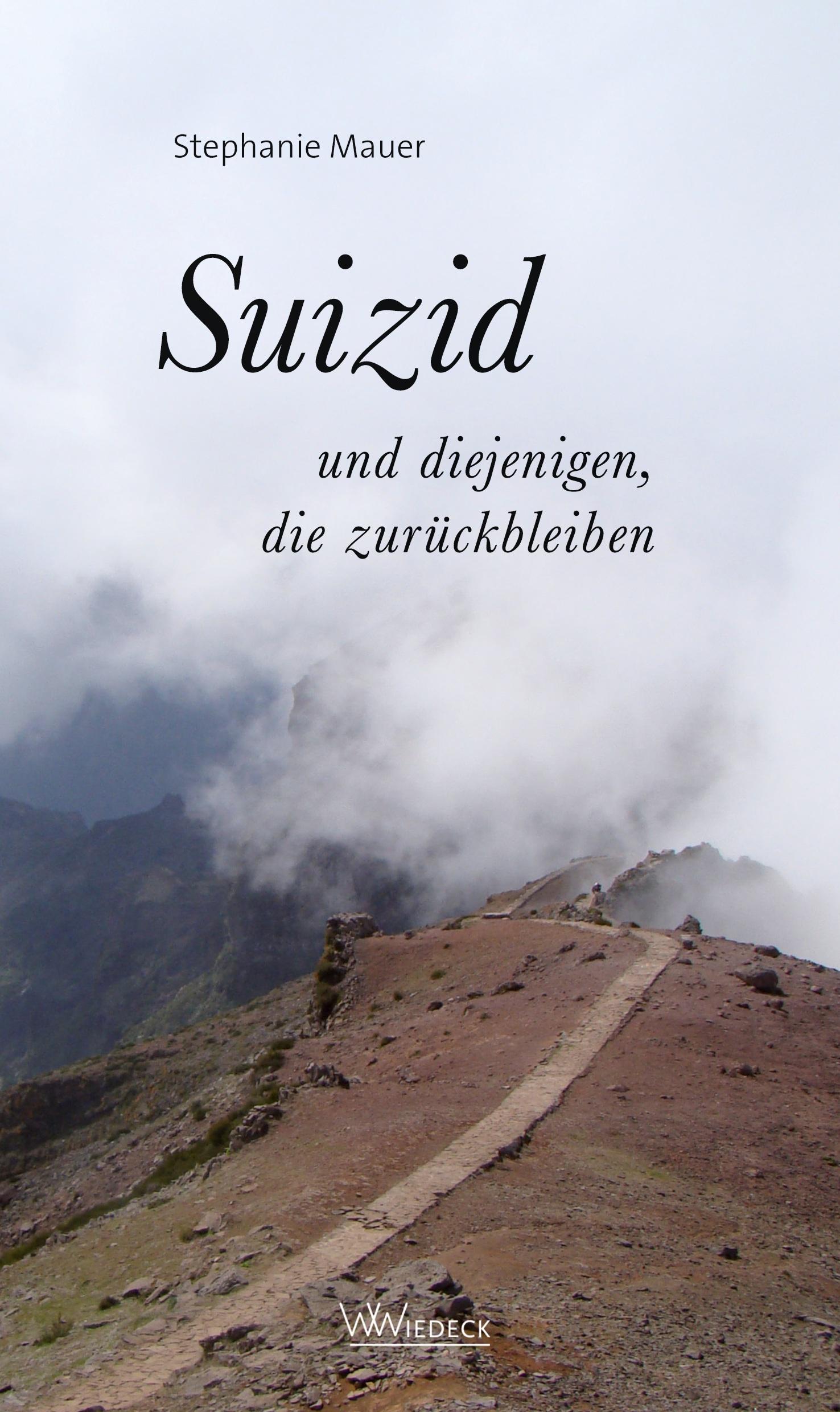 Stephanie Mauer

Suizid

und diejenigen, die zurückbleiben

WIEDECK